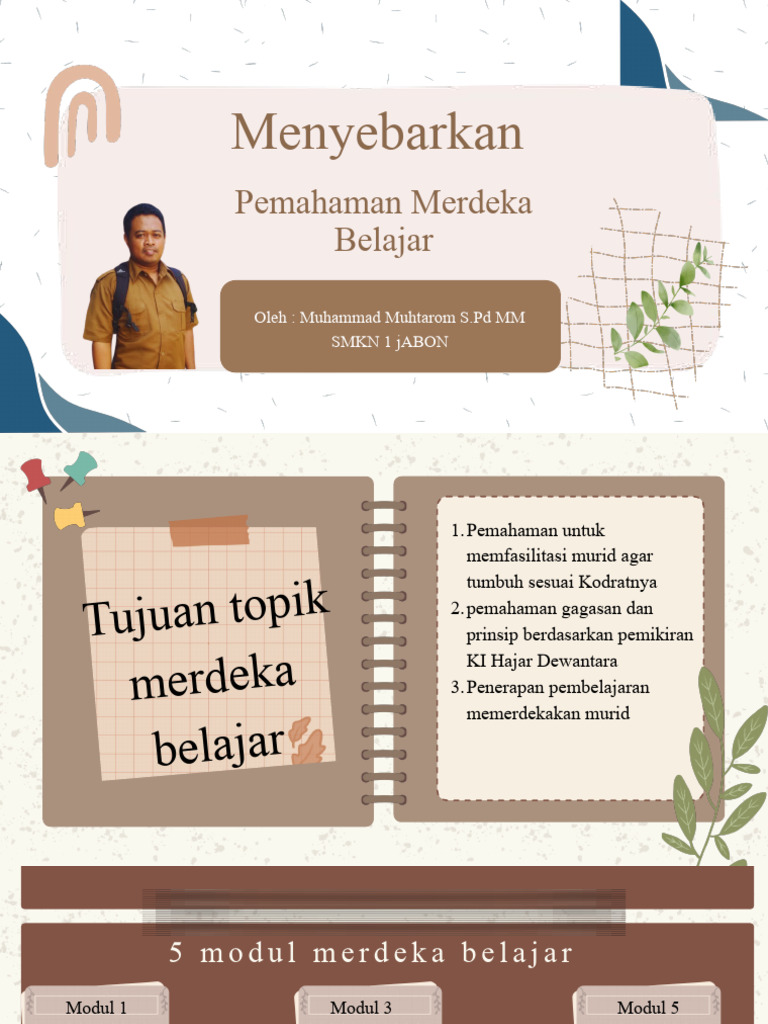 Menyebarkan

Pemahaman Merdeka Belajar

Oleh : Muhammad Muhtarom S.Pd MM
SMKN 1 jABON

Tujuan topik merdeka belajar

1. Pemahaman untuk memfasilitasi murid agar tumbuh sesuai Kodratnya
2. pemahaman gagasan dan prinsip berdasarkan pemikiran KI Hajar Dewantara
3. Penerapan pembelajaran memerdekakan murid

5 modul merdeka belajar

Modul 1

Modul 3

Modul 5